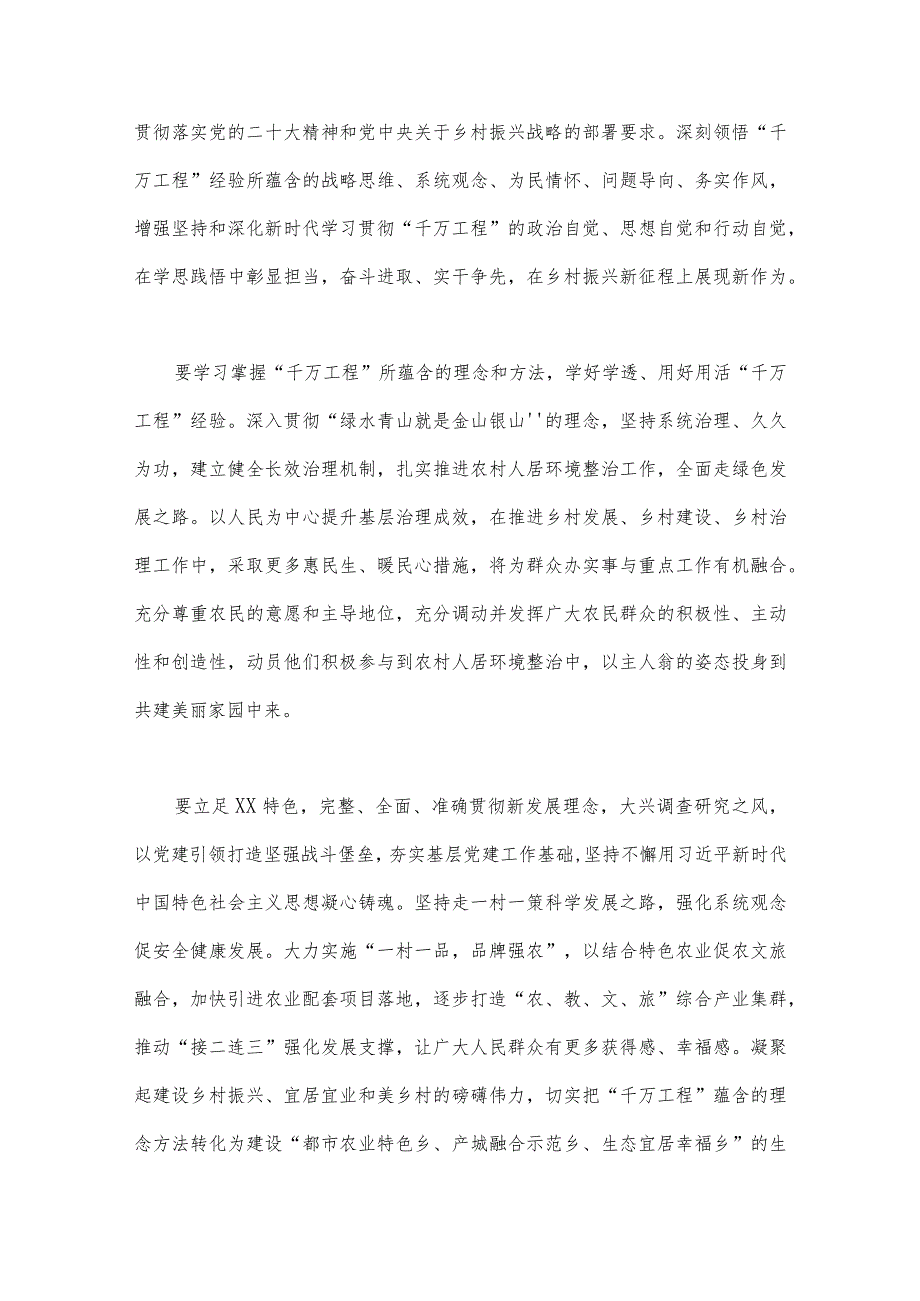 贯彻落实党的二十大精神和党中央关于乡村振兴战略的部署要求。深刻领悟“千万工程”经验所蕴含的战略思维、系统观念、为民情怀、问题导向、务实作风，增强坚持和深化新时代学习贯彻“千万工程”的政治自觉、思想自觉和行动自觉，在学思践悟中彰显担当，奋斗进取、实干争先，在乡村振兴新征程上展现新作为。

要学习掌握“千万工程”所蕴含的理念和方法，学好学透、用好用活“千万工程”经验。深入贯彻“绿水青山就是金山银山''的理念，坚持系统治理、久久为功，建立健全长效治理机制，扎实推进农村人居环境整治工作，全面走绿色发展之路。以人民为中心提升基层治理成效，在推进乡村发展、乡村建设、乡村治理工作中，采取更多惠民生、暖民心措施，将为群众办实事与重点工作有机融合。充分尊重农民的意愿和主导地位，充分调动并发挥广大农民群众的积极性、主动性和创造性，动员他们积极参与到农村人居环境整治中，以主人翁的姿态投身到共建美丽家园中来。

要立足XX特色，完整、全面、准确贯彻新发展理念，大兴调查研究之风，以党建引领打造坚强战斗堡垒，夯实基层党建工作基础，坚持不懈用习近平新时代中国特色社会主义思想凝心铸魂。坚持走一村一策科学发展之路，强化系统观念促安全健康发展。大力实施“一村一品，品牌强农”，以结合特色农业促农文旅融合，加快引进农业配套项目落地，逐步打造“农、教、文、旅”综合产业集群，推动“接二连三”强化发展支撑，让广大人民群众有更多获得感、幸福感。凝聚起建设乡村振兴、宜居宜业和美乡村的磅礴伟力，切实把“千万工程”蕴含的理念方法转化为建设“都市农业特色乡、产城融合示范乡、生态宜居幸福乡”的生